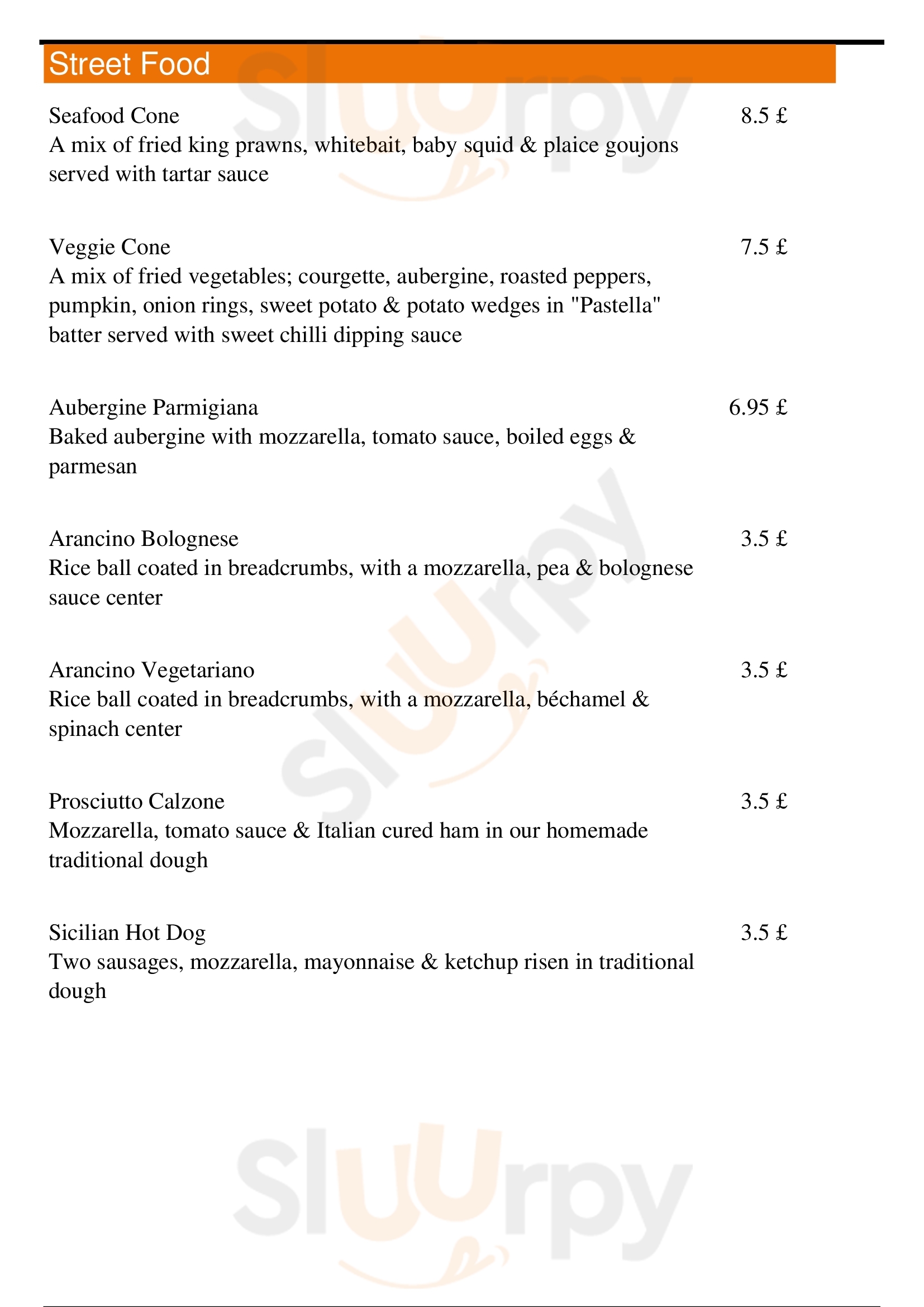 Street Food

Seafood Cone 8.5 £
A mix of fried king prawns, whitebait, baby squid & plaice goujons served with tartar sauce

Veggie Cone 7.5 £
A mix of fried vegetables; courgette, aubergine, roasted peppers, pumpkin, onion rings, sweet potato & potato wedges in "Pastella" batter served with sweet chilli dipping sauce

Aubergine Parmigiana 6.95 £
Baked aubergine with mozzarella, tomato sauce, boiled eggs & parmesan

Arancino Bolognese 3.5 £
Rice ball coated in breadcrumbs, with a mozzarella, pea & bolognese sauce center

Arancino Vegetariano 3.5 £
Rice ball coated in breadcrumbs, with a mozzarella, béchamel & spinach center

Prosciutto Calzone 3.5 £
Mozzarella, tomato sauce & Italian cured ham in our homemade traditional dough

Sicilian Hot Dog 3.5 £
Two sausages, mozzarella, mayonnaise & ketchup risen in traditional dough

Sluurpy
Sluurpy
Sluurpy